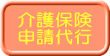 介護保険
申請代行